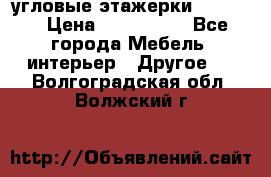 угловые этажерки Цена Все города Мебель интерьер Другое Волгоградская обл Волжский г

http://Объявлений.сайт